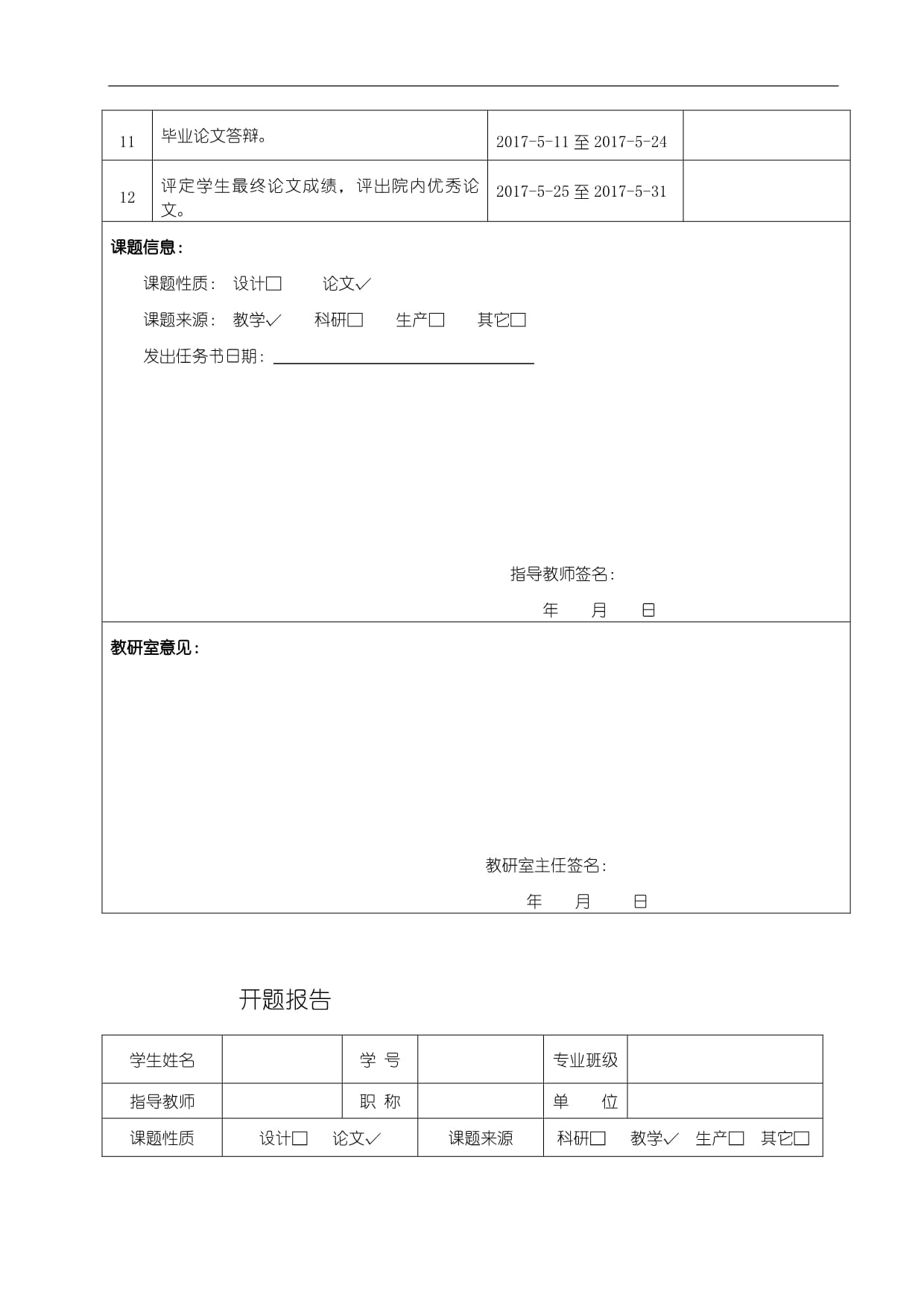 | 11 | 毕业论文答辩。 | 2017-5-11 至 2017-5-24 | |
|---|---|---|---|
| 12 | 评定学生最终论文成绩，评出院内优秀论文。 | 2017-5-25 至 2017-5-31 | |

课题信息：

课题性质： 设计□ 论文✓

课题来源： 教学✓ 科研□ 生产□ 其它□

发出任务书日期：

指导教师签名：

年 月 日

教研室意见：

教研室主任签名：

年 月 日

开题报告

| 学生姓名 | | 学 号 | | 专业班级 | |
|---|---|---|---|---|---|
| 指导教师 | | 职 称 | | 单 位 | |
| 课题性质 | 设计□ 论文✓ | | 课题来源 | 科研□ 教学✓ 生产□ 其它□ | |